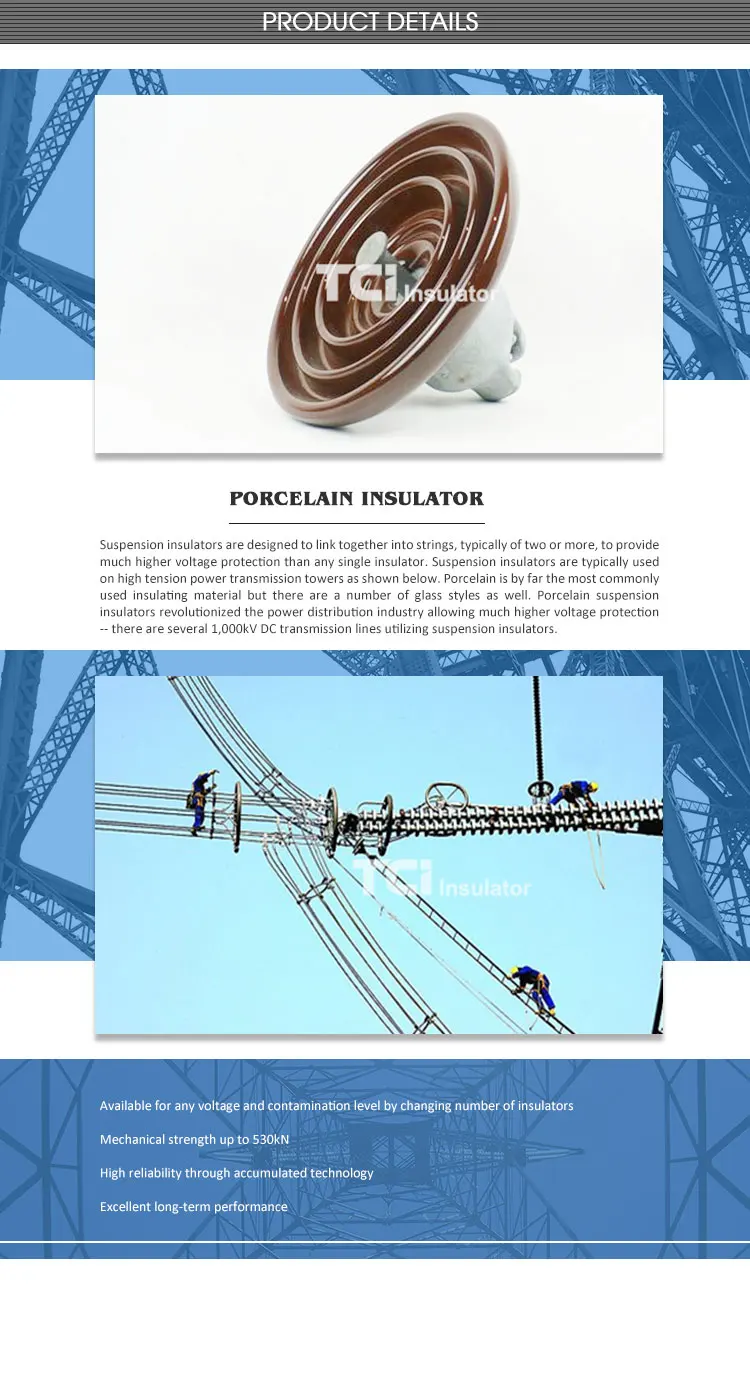 PRODUCT DETAILS

PORCELAIN INSULATOR

Suspension insulators are designed to link together into strings, typically of two or more, to provide much higher voltage protection than any single insulator. Suspension insulators are typically used on high tension power transmission towers as shown below. Porcelain is by far the most commonly used insulating material but there are a number of glass styles as well. Porcelain suspension insulators revolutionized the power distribution industry allowing much higher voltage protection -- there are several 1,000kV DC transmission lines utilizing suspension insulators.

Available for any voltage and contamination level by changing number of insulators

Mechanical strength up to 530kN

High reliability through accumulated technology

Excellent long-term performance

TCI Insulator